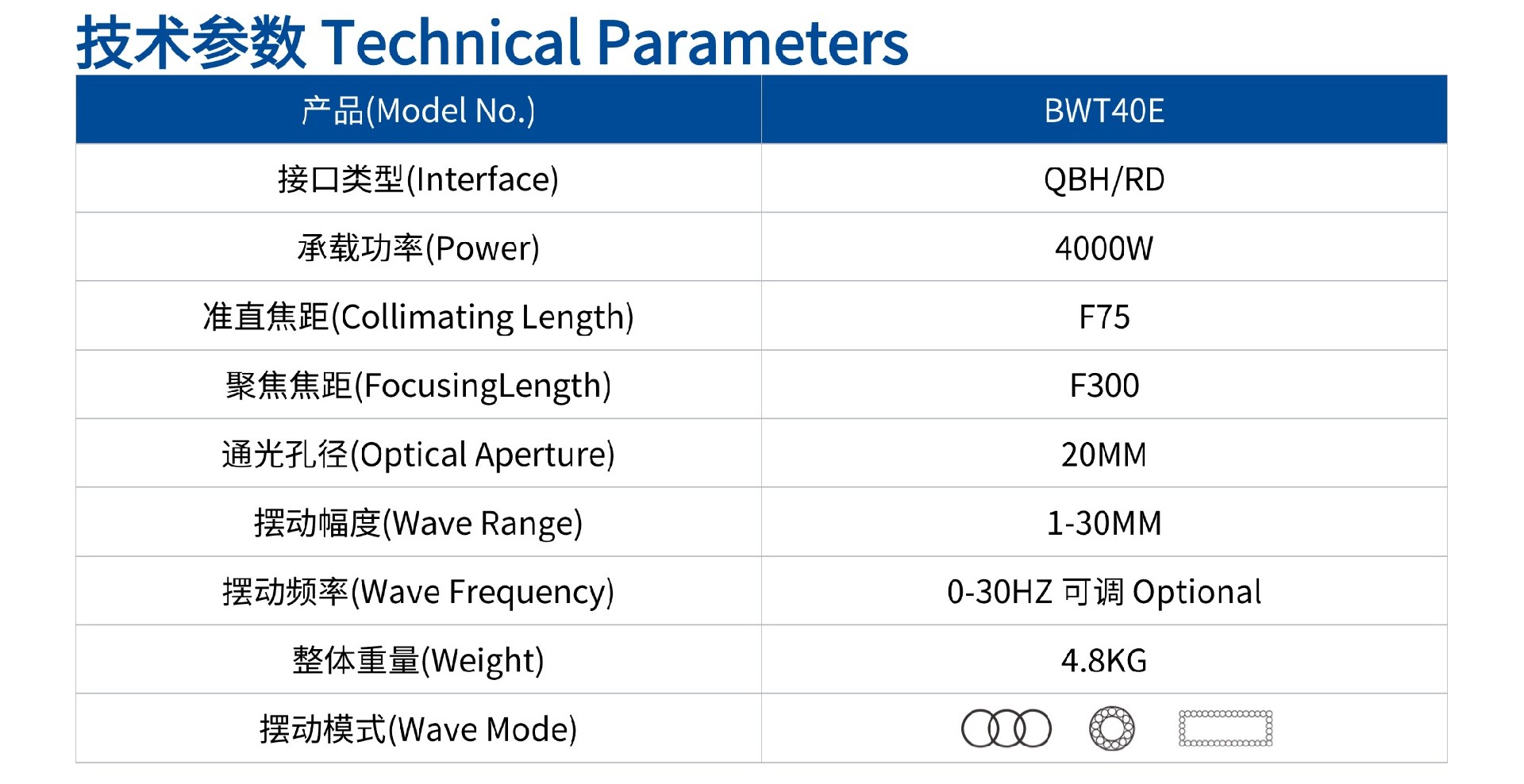 技术参数 Technical Parameters

| 产品(Model No.) | BWT40E |
|---|---|
| 接口类型(Interface) | QBH/RD |
| 承载功率(Power) | 4000W |
| 准直焦距(Collimating Length) | F75 |
| 聚焦焦距(FocusingLength) | F300 |
| 通光孔径(Optical Aperture) | 20MM |
| 摆动幅度(Wave Range) | 1-30MM |
| 摆动频率(Wave Frequency) | 0-30HZ 可调 Optional |
| 整体重量(Weight) | 4.8KG |
| 摆动模式(Wave Mode) | |